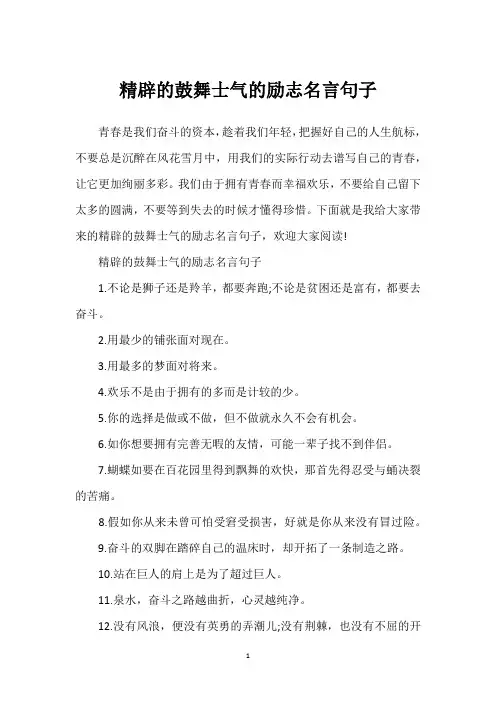 精辟的鼓舞士气的励志名言句子

青春是我们奋斗的资本，趁着我们年轻，把握好自己的人生航标，不要总是沉醉在风花雪月中，用我们的实际行动去谱写自己的青春，让它更加绚丽多彩。我们由于拥有青春而幸福欢乐，不要给自己留下太多的圆满，不要等到失去的时候才懂得珍惜。下面就是我给大家带来的精辟的鼓舞士气的励志名言句子，欢迎大家阅读!

精辟的鼓舞士气的励志名言句子

1.不论是狮子还是羚羊，都要奔跑;不论是贫困还是富有，都要去奋斗。

2.用最少的铺张面对现在。

3.用最多的梦面对将来。

4.欢乐不是由于拥有的多而是计较的少。

5.你的选择是做或不做，但不做就永久不会有机会。

6.如你想要拥有完善无暇的友情，可能一辈子找不到伴侣。

7.蝴蝶如要在百花园里得到飘舞的欢快，那首先得忍受与蛹决裂的苦痛。

8.假如你从来未曾可怕受窘受损害，好就是你从来没有冒过险。

9.奋斗的双脚在踏碎自己的温床时，却开拓了一条制造之路。

10.站在巨人的肩上是为了超过巨人。

11.泉水，奋斗之路越曲折，心灵越纯净。

12.没有风浪，便没有英勇的弄潮儿;没有荆棘，也没有不屈的开

1